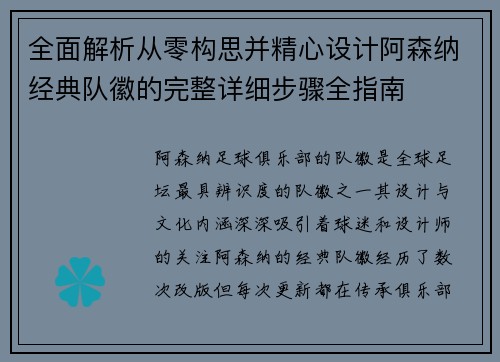 全面解析从零构思并精心设计阿森纳经典队徽的完整详细步骤全指南

阿森纳足球俱乐部的队徽是全球足坛最具辨识度的队徽之一其设计与文化内涵深深吸引着球迷和设计师的关注阿森纳的经典队徽经历了数次改版但每次更新都在传承俱乐部